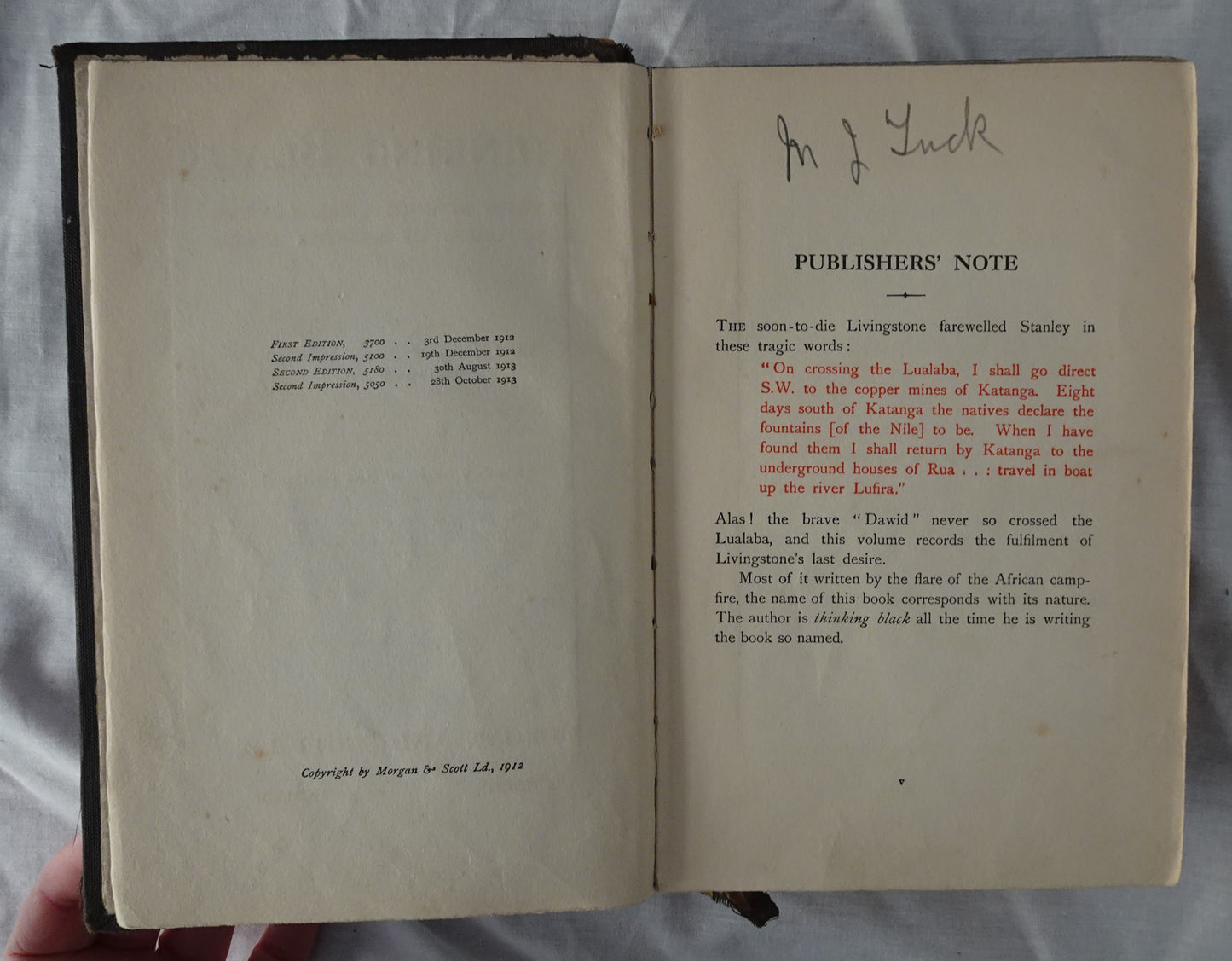 First Edition, 3700 . . 3rd December 1912
Second Impression, 5100 . . 19th December 1912
Second Edition, 5180 . . 30th August 1913
Second Impression, 5050 . . 28th October 1913

Copyright by Morgan & Scott Ld., 1912

M J Tuck

PUBLISHERS' NOTE

The soon-to-die Livingstone farewelled Stanley in these tragic words:

"On crossing the Lualaba, I shall go direct S.W. to the copper mines of Katanga. Eight days south of Katanga the natives declare the fountains [of the Nile] to be. When I have found them I shall return by Katanga to the underground houses of Rua . . : travel in boat up the river Lufira."

Alas! the brave "Dawid" never so crossed the Lualaba, and this volume records the fulfilment of Livingstone's last desire.

Most of it written by the flare of the African campfire, the name of this book corresponds with its nature. The author is thinking black all the time he is writing the book so named.

v